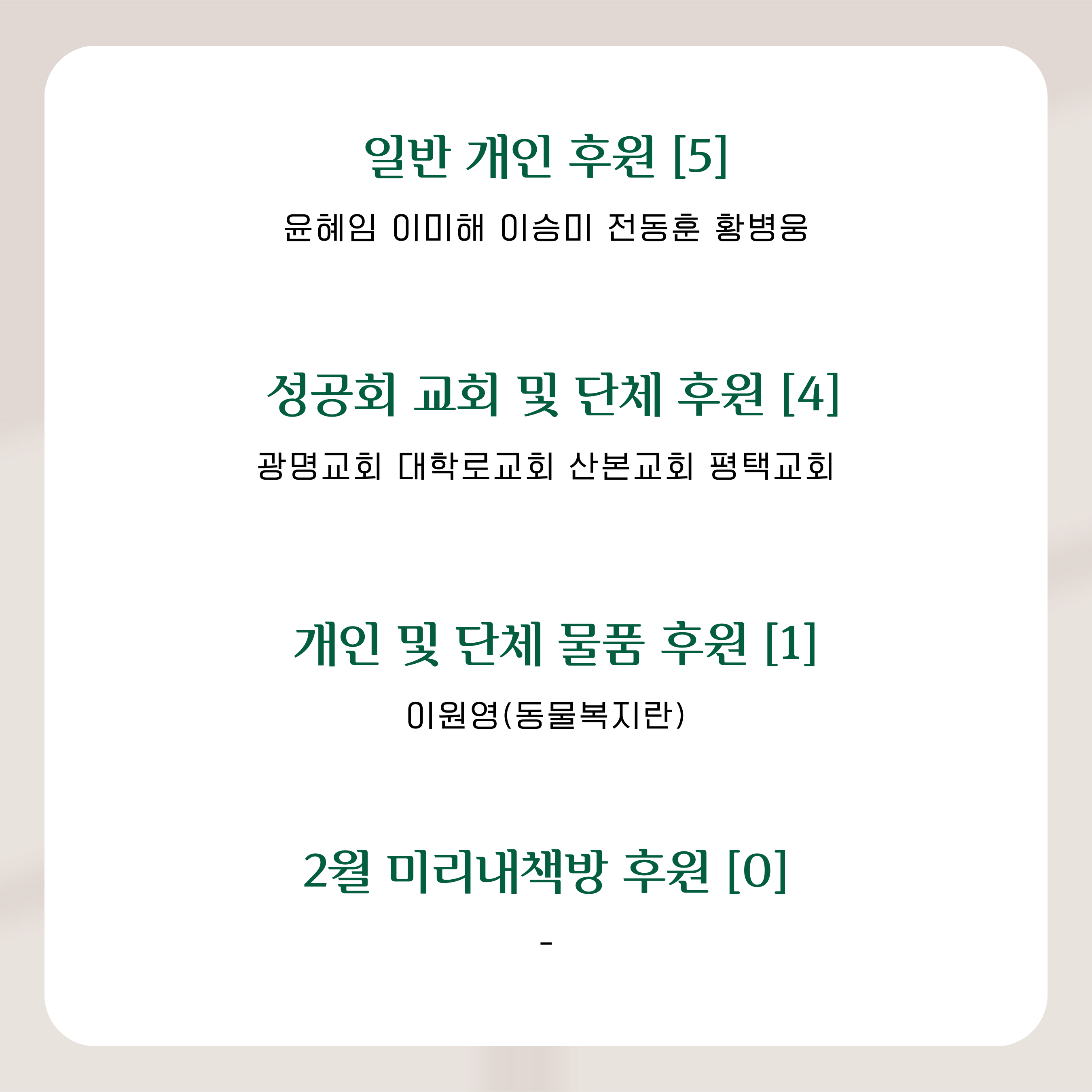 일반 개인 후원 [5]

윤혜임 이미해 이승미 전동훈 황병웅

성공회 교회 및 단체 후원 [4]

광명교회 대학로교회 산본교회 평택교회

개인 및 단체 물품 후원 [1]

이원영(동물복지란)

2월 미리내책방 후원 [0]

-